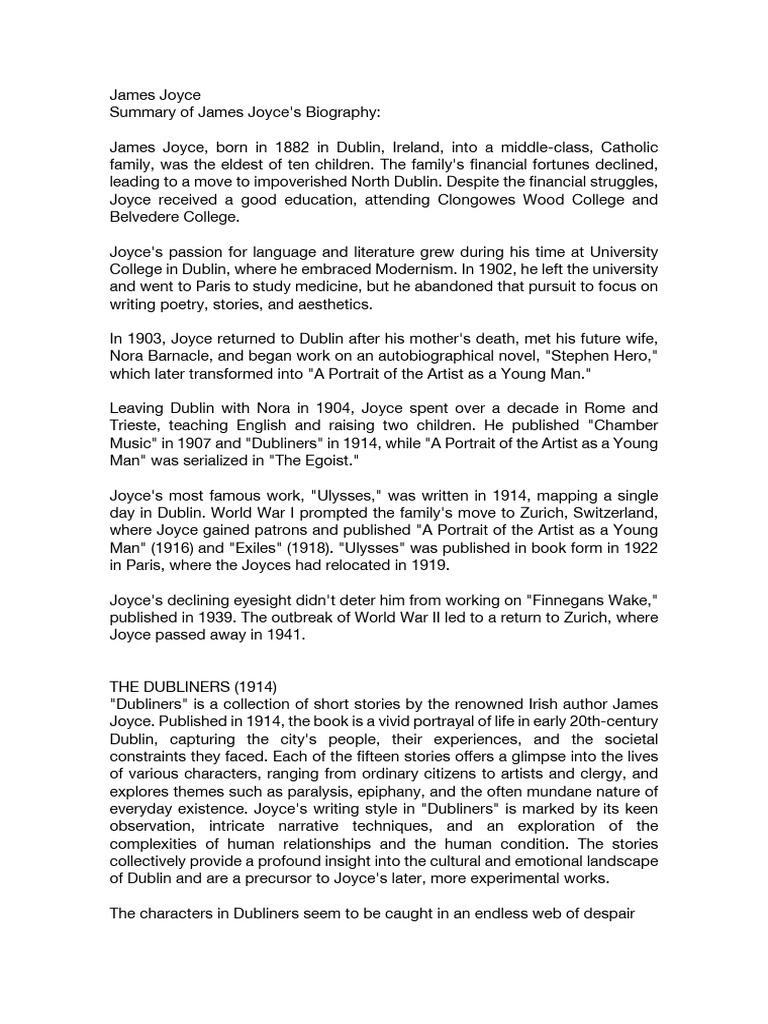 James Joyce
Summary of James Joyce's Biography:

James Joyce, born in 1882 in Dublin, Ireland, into a middle-class, Catholic family, was the eldest of ten children. The family's financial fortunes declined, leading to a move to impoverished North Dublin. Despite the financial struggles, Joyce received a good education, attending Clongowes Wood College and Belvedere College.

Joyce's passion for language and literature grew during his time at University College in Dublin, where he embraced Modernism. In 1902, he left the university and went to Paris to study medicine, but he abandoned that pursuit to focus on writing poetry, stories, and aesthetics.

In 1903, Joyce returned to Dublin after his mother's death, met his future wife, Nora Barnacle, and began work on an autobiographical novel, "Stephen Hero," which later transformed into "A Portrait of the Artist as a Young Man."

Leaving Dublin with Nora in 1904, Joyce spent over a decade in Rome and Trieste, teaching English and raising two children. He published "Chamber Music" in 1907 and "Dubliners" in 1914, while "A Portrait of the Artist as a Young Man" was serialized in "The Egoist."

Joyce's most famous work, "Ulysses," was written in 1914, mapping a single day in Dublin. World War I prompted the family's move to Zurich, Switzerland, where Joyce gained patrons and published "A Portrait of the Artist as a Young Man" (1916) and "Exiles" (1918). "Ulysses" was published in book form in 1922 in Paris, where the Joyces had relocated in 1919.

Joyce's declining eyesight didn't deter him from working on "Finnegans Wake," published in 1939. The outbreak of World War II led to a return to Zurich, where Joyce passed away in 1941.

THE DUBLINERS (1914)
"Dubliners" is a collection of short stories by the renowned Irish author James Joyce. Published in 1914, the book is a vivid portrayal of life in early 20th-century Dublin, capturing the city's people, their experiences, and the societal constraints they faced. Each of the fifteen stories offers a glimpse into the lives of various characters, ranging from ordinary citizens to artists and clergy, and explores themes such as paralysis, epiphany, and the often mundane nature of everyday existence. Joyce's writing style in "Dubliners" is marked by its keen observation, intricate narrative techniques, and an exploration of the complexities of human relationships and the human condition. The stories collectively provide a profound insight into the cultural and emotional landscape of Dublin and are a precursor to Joyce's later, more experimental works.

The characters in Dubliners seem to be caught in an endless web of despair